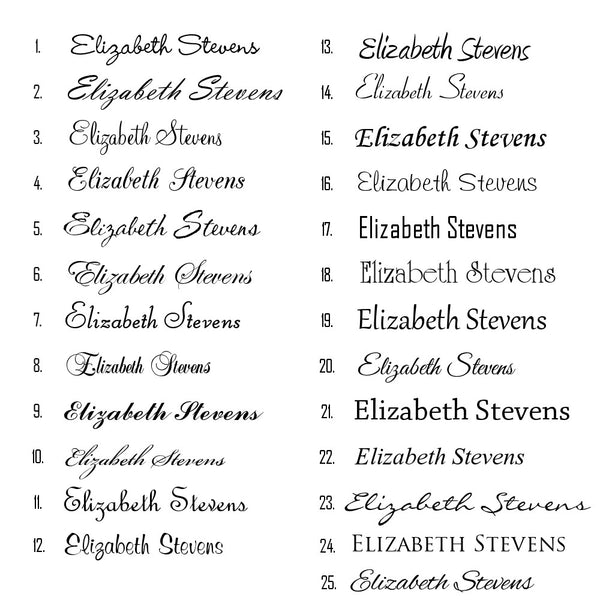 1. Elizabeth Stevens
2. Elizabeth Stevens
3. Elizabeth Stevens
4. Elizabeth Stevens
5. Elizabeth Stevens
6. Elizabeth Stevens
7. Elizabeth Stevens
8. Elizabeth Stevens
9. Elizabeth Stevens
10. Elizabeth Stevens
11. Elizabeth Stevens
12. Elizabeth Stevens

13. Elizabeth Stevens
14. Elizabeth Stevens
15. Elizabeth Stevens
16. Elizabeth Stevens
17. Elizabeth Stevens
18. Elizabeth Stevens
19. Elizabeth Stevens
20. Elizabeth Stevens
21. Elizabeth Stevens
22. Elizabeth Stevens
23. Elizabeth Stevens
24. ELIZABETH STEVENS
25. Elizabeth Stevens